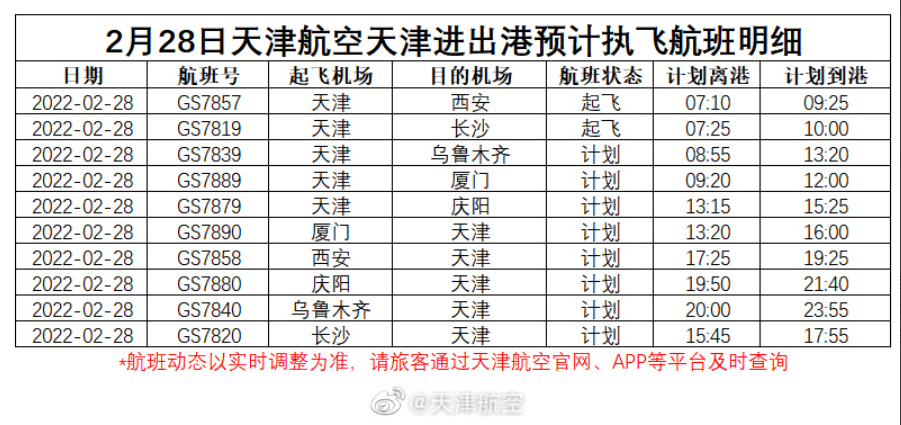 2月28日天津航空天津进出港预计执飞航班明细

| 日期 | 航班号 | 起飞机场 | 目的机场 | 航班状态 | 计划离港 | 计划到港 |
|---|---|---|---|---|---|---|
| 2022-02-28 | GS7857 | 天津 | 西安 | 起飞 | 07:10 | 09:25 |
| 2022-02-28 | GS7819 | 天津 | 长沙 | 起飞 | 07:25 | 10:00 |
| 2022-02-28 | GS7839 | 天津 | 乌鲁木齐 | 计划 | 08:55 | 13:20 |
| 2022-02-28 | GS7889 | 天津 | 厦门 | 计划 | 09:20 | 12:00 |
| 2022-02-28 | GS7879 | 天津 | 庆阳 | 计划 | 13:15 | 15:25 |
| 2022-02-28 | GS7890 | 厦门 | 天津 | 计划 | 13:20 | 16:00 |
| 2022-02-28 | GS7858 | 西安 | 天津 | 计划 | 17:25 | 19:25 |
| 2022-02-28 | GS7880 | 庆阳 | 天津 | 计划 | 19:50 | 21:40 |
| 2022-02-28 | GS7840 | 乌鲁木齐 | 天津 | 计划 | 20:00 | 23:55 |
| 2022-02-28 | GS7820 | 长沙 | 天津 | 计划 | 15:45 | 17:55 |

*航班动态以实时调整为准，请旅客通过天津航空官网、APP等平台及时查询

@天津航空